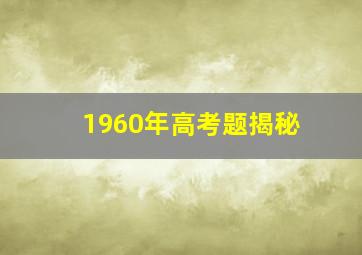 1960年高考题揭秘